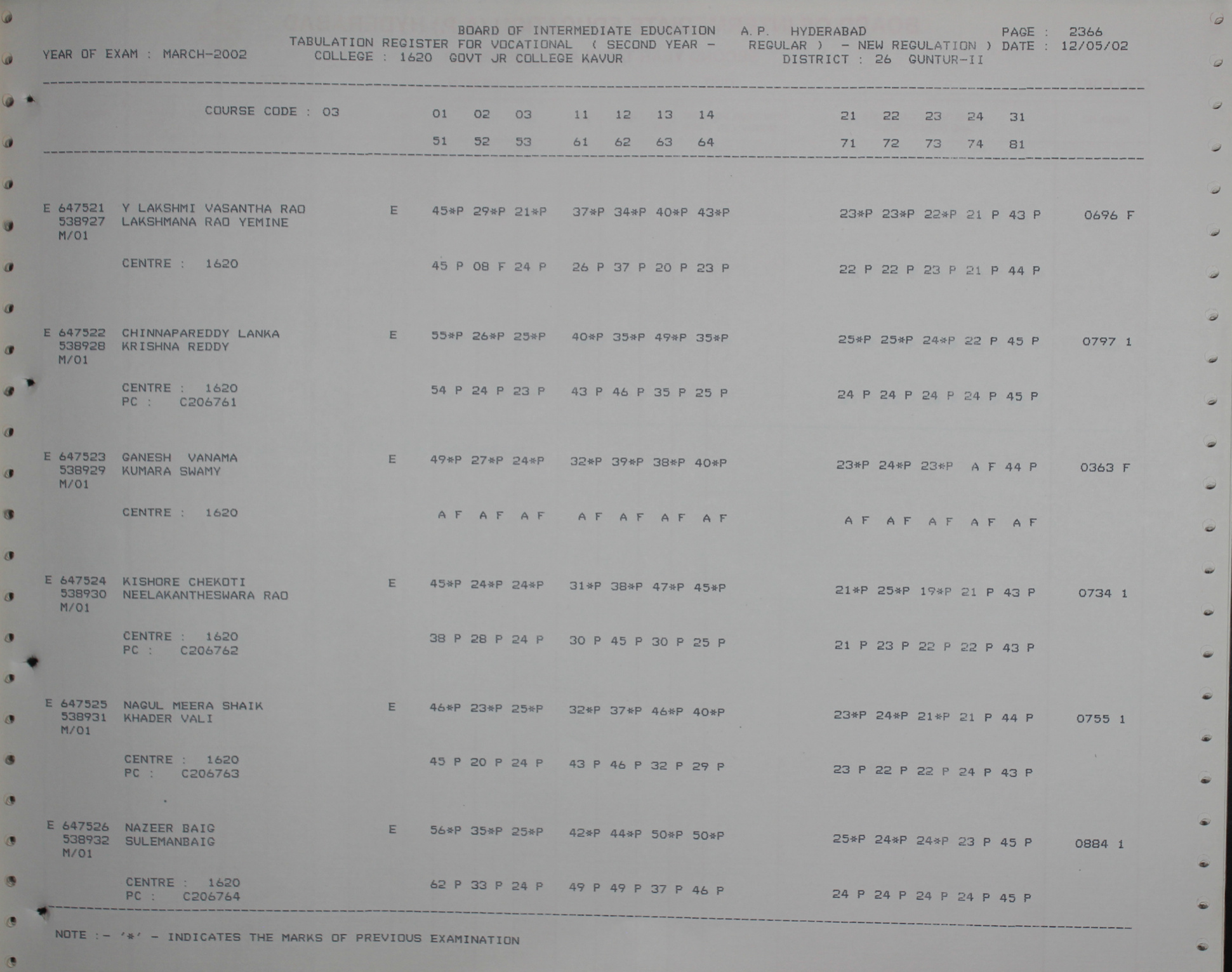 BOARD OF INTERMEDIATE EDUCATION A.P. HYDERABAD PAGE : 2366
YEAR OF EXAM : MARCH-2002 TABULATION REGISTER FOR VOCATIONAL ( SECOND YEAR - REGULAR ) - NEW REGULATION ) DATE : 12/05/02
COLLEGE : 1620 GOVT JR COLLEGE KAVUR DISTRICT : 26 GUNTUR-II

COURSE CODE : 03 01 02 03 11 12 13 14 21 22 23 24 31
51 52 53 61 62 63 64 71 72 73 74 81

E 647521 Y LAKSHMI VASANTHA RAO E 45*P 29*P 21*P 37*P 34*P 40*P 43*P 23*P 23*P 22*P 21 P 43 P 0696 F
538927 LAKSHMANA RAO YEMINE
M/01
CENTRE : 1620 45 P 08 F 24 P 26 P 37 P 20 P 23 P 22 P 22 P 23 P 21 P 44 P

E 647522 CHINNAPAREDDY LANKA E 55*P 26*P 25*P 40*P 35*P 49*P 35*P 25*P 25*P 24*P 22 P 45 P 0797 1
538928 KRISHNA REDDY
M/01
CENTRE : 1620 54 P 24 P 23 P 43 P 46 P 35 P 25 P 24 P 24 P 24 P 24 P 45 P
PC : C206761

E 647523 GANESH VANAMA E 49*P 27*P 24*P 32*P 39*P 38*P 40*P 23*P 24*P 23*P A F 44 P 0363 F
538929 KUMARA SWAMY
M/01
CENTRE : 1620 A F A F A F A F A F A F A F A F A F A F A F A F

E 647524 KISHORE CHEKOTI E 45*P 24*P 24*P 31*P 38*P 47*P 45*P 21*P 25*P 19*P 21 P 43 P 0734 1
538930 NEELAKANTHESWARA RAO
M/01
CENTRE : 1620 38 P 28 P 24 P 30 P 45 P 30 P 25 P 21 P 23 P 22 P 22 P 43 P
PC : C206762

E 647525 NAGUL MEERA SHAIK E 46*P 23*P 25*P 32*P 37*P 46*P 40*P 23*P 24*P 21*P 21 P 44 P 0755 1
538931 KHADER VALI
M/01
CENTRE : 1620 45 P 20 P 24 P 43 P 46 P 32 P 29 P 23 P 22 P 22 P 24 P 43 P
PC : C206763

E 647526 NAZEER BAIG E 56*P 35*P 25*P 42*P 44*P 50*P 50*P 25*P 24*P 24*P 23 P 45 P 0884 1
538932 SULEMANBAIG
M/01
CENTRE : 1620 62 P 33 P 24 P 49 P 49 P 37 P 46 P 24 P 24 P 24 P 24 P 45 P
PC : C206764

NOTE :- '*' - INDICATES THE MARKS OF PREVIOUS EXAMINATION